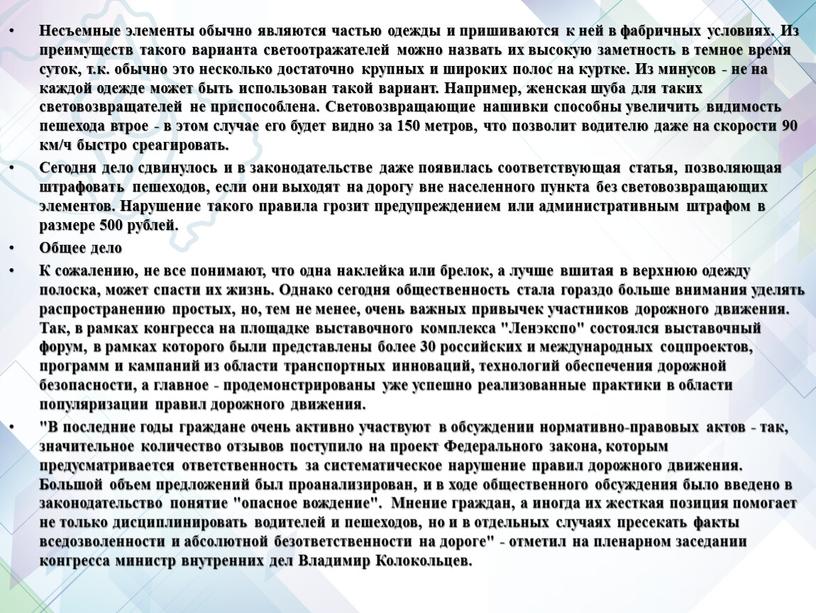 • Несъемные элементы обычно являются частью одежды и пришиваются к ней в фабричных условиях. Из преимуществ такого варианта светоотражателей можно назвать их высокую заметность в темное время суток, т.к. обычно это несколько достаточно крупных и широких полос на куртке. Из минусов - не на каждой одежде может быть использован такой вариант. Например, женская шуба для таких световозвращателей не приспособлена. Световозвращающие нашивки способны увеличить видимость пешехода втрое - в этом случае его будет видно за 150 метров, что позволит водителю даже на скорости 90 км/ч быстро среагировать.

• Сегодня дело сдвинулось и в законодательстве даже появилась соответствующая статья, позволяющая штрафовать пешеходов, если они выходят на дорогу вне населенного пункта без световозвращающих элементов. Нарушение такого правила грозит предупреждением или административным штрафом в размере 500 рублей.

• Общее дело

• К сожалению, не все понимают, что одна наклейка или брелок, а лучше вшитая в верхнюю одежду полоска, может спасти их жизнь. Однако сегодня общественность стала гораздо больше внимания уделять распространению простых, но, тем не менее, очень важных привычек участников дорожного движения. Так, в рамках конгресса на площадке выставочного комплекса "Ленэкспо" состоялся выставочный форум, в рамках которого были представлены более 30 российских и международных соцпроектов, программ и кампаний из области транспортных инноваций, технологий обеспечения дорожной безопасности, а главное - продемонстрированы уже успешно реализованные практики в области популяризации правил дорожного движения.

• "В последние годы граждане очень активно участвуют в обсуждении нормативно-правовых актов - так, значительное количество отзывов поступило на проект Федерального закона, которым предусматривается ответственность за систематическое нарушение правил дорожного движения. Большой объем предложений был проанализирован, и в ходе общественного обсуждения было введено в законодательство понятие "опасное вождение". Мнение граждан, а иногда их жесткая позиция помогает не только дисциплинировать водителей и пешеходов, но и в отдельных случаях пресекать факты вседозволенности и абсолютной безответственности на дороге" - отметил на пленарном заседании конгресса министр внутренних дел Владимир Колокольцев.